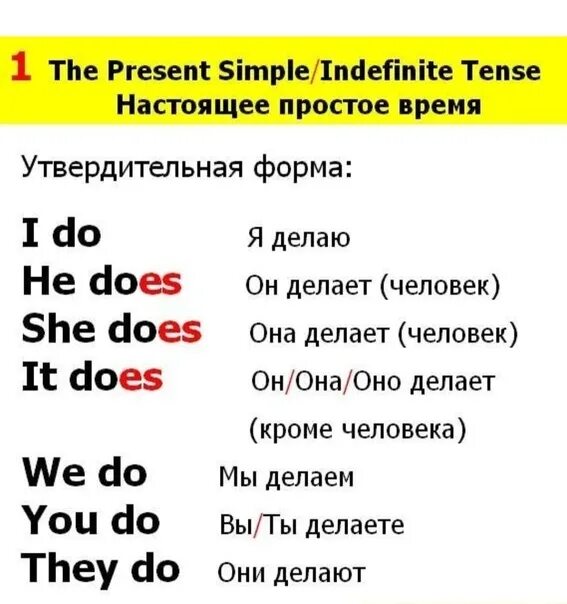 1 The Present Simple/Indefinite Tense
Настоящее простое время

Утвердительная форма:

I do Я делаю
He does Он делает (человек)
She does Она делает (человек)
It does Он/Она/Оно делает (кроме человека)
We do Мы делаем
You do Вы/Ты делаете
They do Они делают